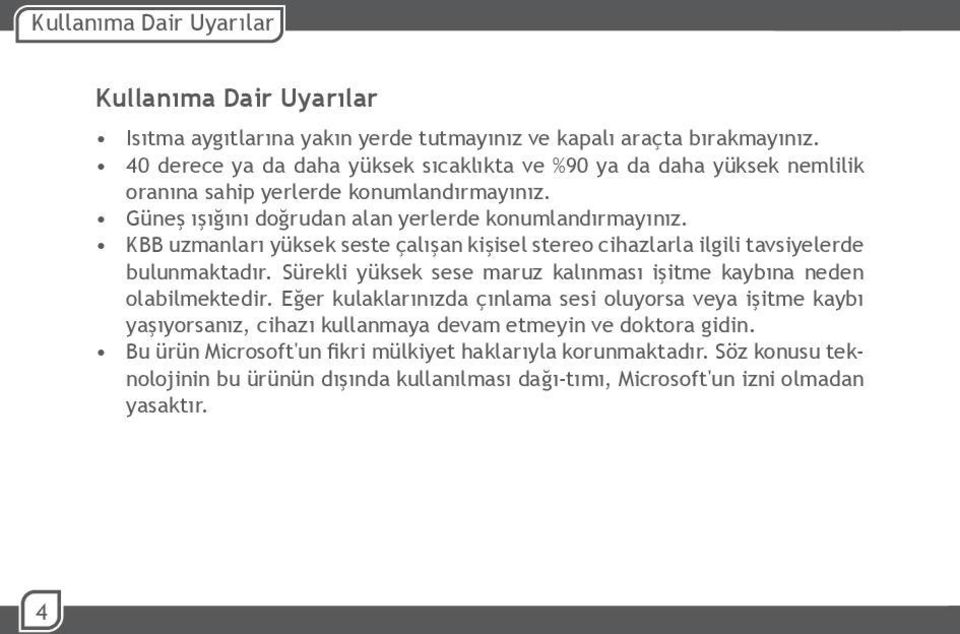 Kullanıma Dair Uyarılar

Kullanıma Dair Uyarılar

• Isıtma aygıtlarına yakın yerde tutmayınız ve kapalı araçta bırakmayınız.
• 40 derece ya da daha yüksek sıcaklıkta ve %90 ya da daha yüksek nemlilik oranına sahip yerlerde konumlandırmayınız.
• Güneş ışığını doğrudan alan yerlerde konumlandırmayınız.
• KBB uzmanları yüksek seste çalışan kişisel stereo cihazlarla ilgili tavsiyelerde bulunmaktadır. Sürekli yüksek sese maruz kalınması işitme kaybına neden olabilmektedir. Eğer kulaklarınızda çınlama sesi oluyorsa veya işitme kaybı yaşıyorsanız, cihazı kullanmaya devam etmeyin ve doktora gidin.
• Bu ürün Microsoft'un fikri mülkiyet haklarıyla korunmaktadır. Söz konusu teknolojinin bu ürünün dışında kullanılması dağı-tımı, Microsoft'un izni olmadan yasaktır.

4